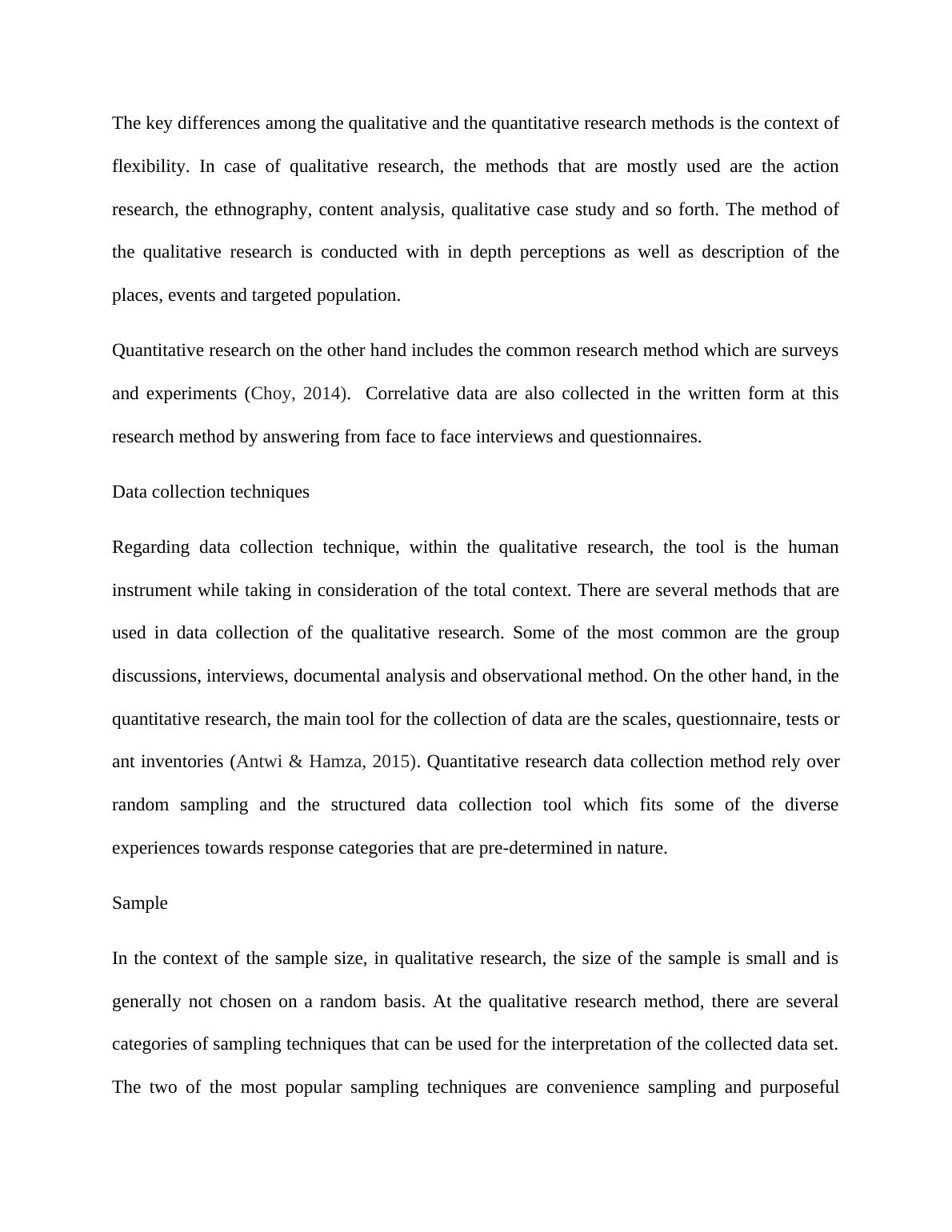 The key differences among the qualitative and the quantitative research methods is the context of flexibility. In case of qualitative research, the methods that are mostly used are the action research, the ethnography, content analysis, qualitative case study and so forth. The method of the qualitative research is conducted with in depth perceptions as well as description of the places, events and targeted population.

Quantitative research on the other hand includes the common research method which are surveys and experiments (Choy, 2014). Correlative data are also collected in the written form at this research method by answering from face to face interviews and questionnaires.

Data collection techniques

Regarding data collection technique, within the qualitative research, the tool is the human instrument while taking in consideration of the total context. There are several methods that are used in data collection of the qualitative research. Some of the most common are the group discussions, interviews, documental analysis and observational method. On the other hand, in the quantitative research, the main tool for the collection of data are the scales, questionnaire, tests or ant inventories (Antwi & Hamza, 2015). Quantitative research data collection method rely over random sampling and the structured data collection tool which fits some of the diverse experiences towards response categories that are pre-determined in nature.

Sample

In the context of the sample size, in qualitative research, the size of the sample is small and is generally not chosen on a random basis. At the qualitative research method, there are several categories of sampling techniques that can be used for the interpretation of the collected data set. The two of the most popular sampling techniques are convenience sampling and purposeful